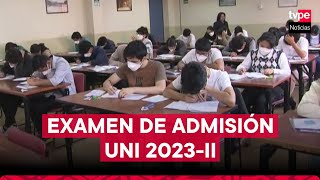 tvpe
Noticias

EXAMEN DE ADMISIÓN
UNI 2023-II